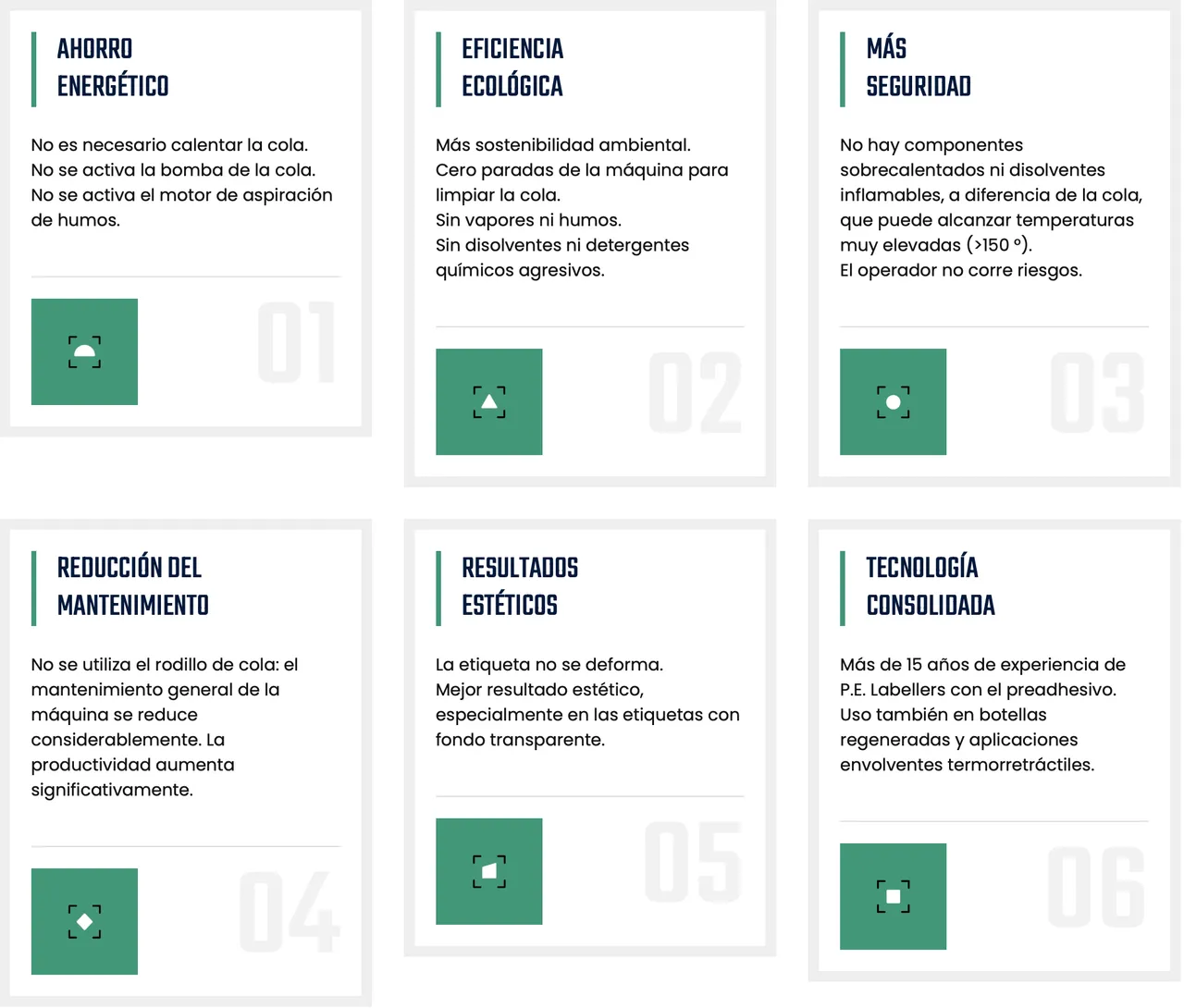 AHORRO
ENERGÉTICO

No es necesario calentar la cola.
No se activa la bomba de la cola.
No se activa el motor de aspiración de humos.

01

EFICIENCIA
ECOLÓGICA

Más sostenibilidad ambiental.
Cero paradas de la máquina para limpiar la cola.
Sin vapores ni humos.
Sin disolventes ni detergentes químicos agresivos.

02

MÁS
SEGURIDAD

No hay componentes sobrecalentados ni disolventes inflamables, a diferencia de la cola, que puede alcanzar temperaturas muy elevadas (>150 °).
El operador no corre riesgos.

03

REDUCCIÓN DEL
MANTENIMIENTO

No se utiliza el rodillo de cola: el mantenimiento general de la máquina se reduce considerablemente. La productividad aumenta significativamente.

04

RESULTADOS
ESTÉTICOS

La etiqueta no se deforma.
Mejor resultado estético, especialmente en las etiquetas con fondo transparente.

05

TECNOLOGÍA
CONSOLIDADA

Más de 15 años de experiencia de P.E. Labellers con el preadhesivo.
Uso también en botellas regeneradas y aplicaciones envolventes termorretráctiles.

06